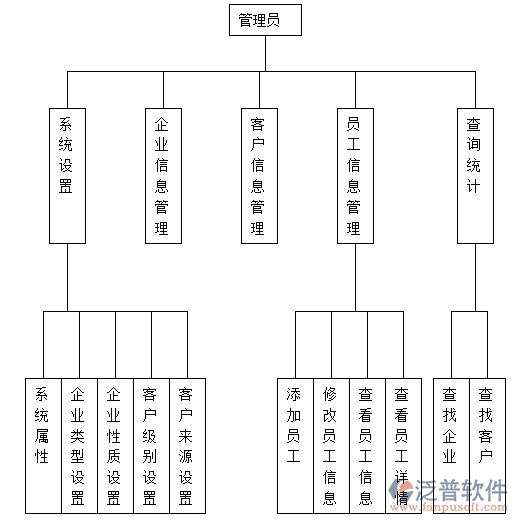 管理员

系统设置

企业信息管理

客户信息管理

员工信息管理

查询统计

系统属性

企业类型设置

企业性质设置

客户级别设置

客户来源设置

添加员工

修改员工信息

查看员工信息

查看员工详情

查找企业

查找客户

泛普软件
www.fanpusoft.com